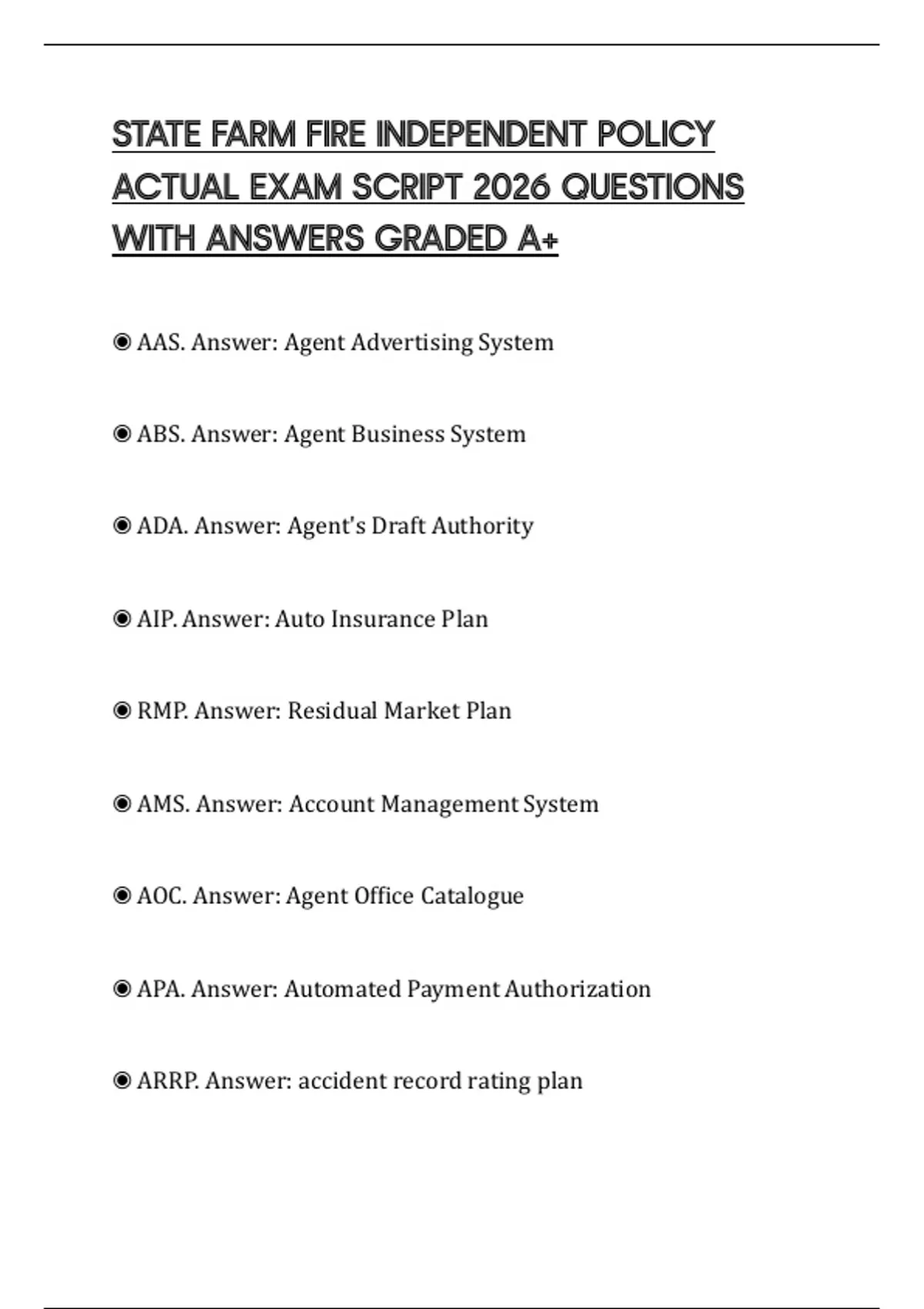 STATE FARM FIRE INDEPENDENT POLICY ACTUAL EXAM SCRIPT 2026 QUESTIONS WITH ANSWERS GRADED A+

◉ AAS. Answer: Agent Advertising System

◉ ABS. Answer: Agent Business System

◉ ADA. Answer: Agent's Draft Authority

◉ AIP. Answer: Auto Insurance Plan

◉ RMP. Answer: Residual Market Plan

◉ AMS. Answer: Account Management System

◉ AOC. Answer: Agent Office Catalogue

◉ APA. Answer: Automated Payment Authorization

◉ ARRP. Answer: accident record rating plan